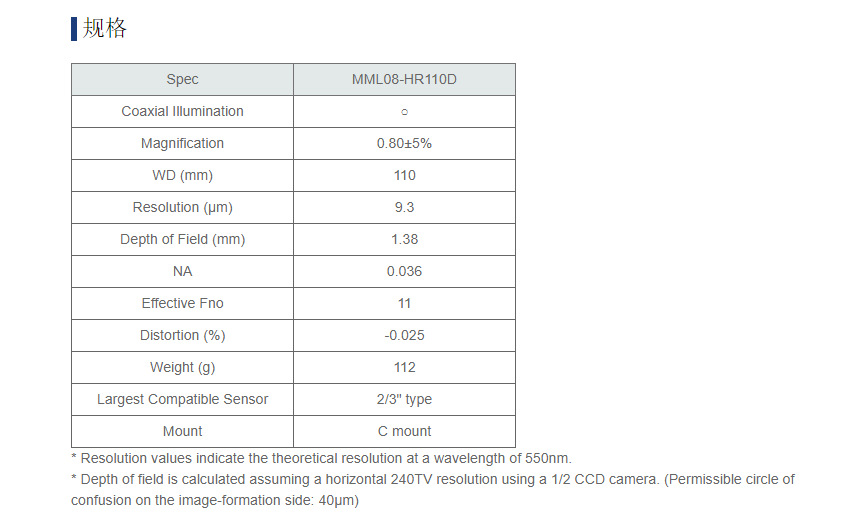 规格

| Spec | MML08-HR110D |
|---|---|
| Coaxial Illumination | ○ |
| Magnification | 0.80±5% |
| WD (mm) | 110 |
| Resolution (µm) | 9.3 |
| Depth of Field (mm) | 1.38 |
| NA | 0.036 |
| Effective Fno | 11 |
| Distortion (%) | -0.025 |
| Weight (g) | 112 |
| Largest Compatible Sensor | 2/3" type |
| Mount | C mount |

* Resolution values indicate the theoretical resolution at a wavelength of 550nm.

* Depth of field is calculated assuming a horizontal 240TV resolution using a 1/2 CCD camera. (Permissible circle of confusion on the image-formation side: 40µm)